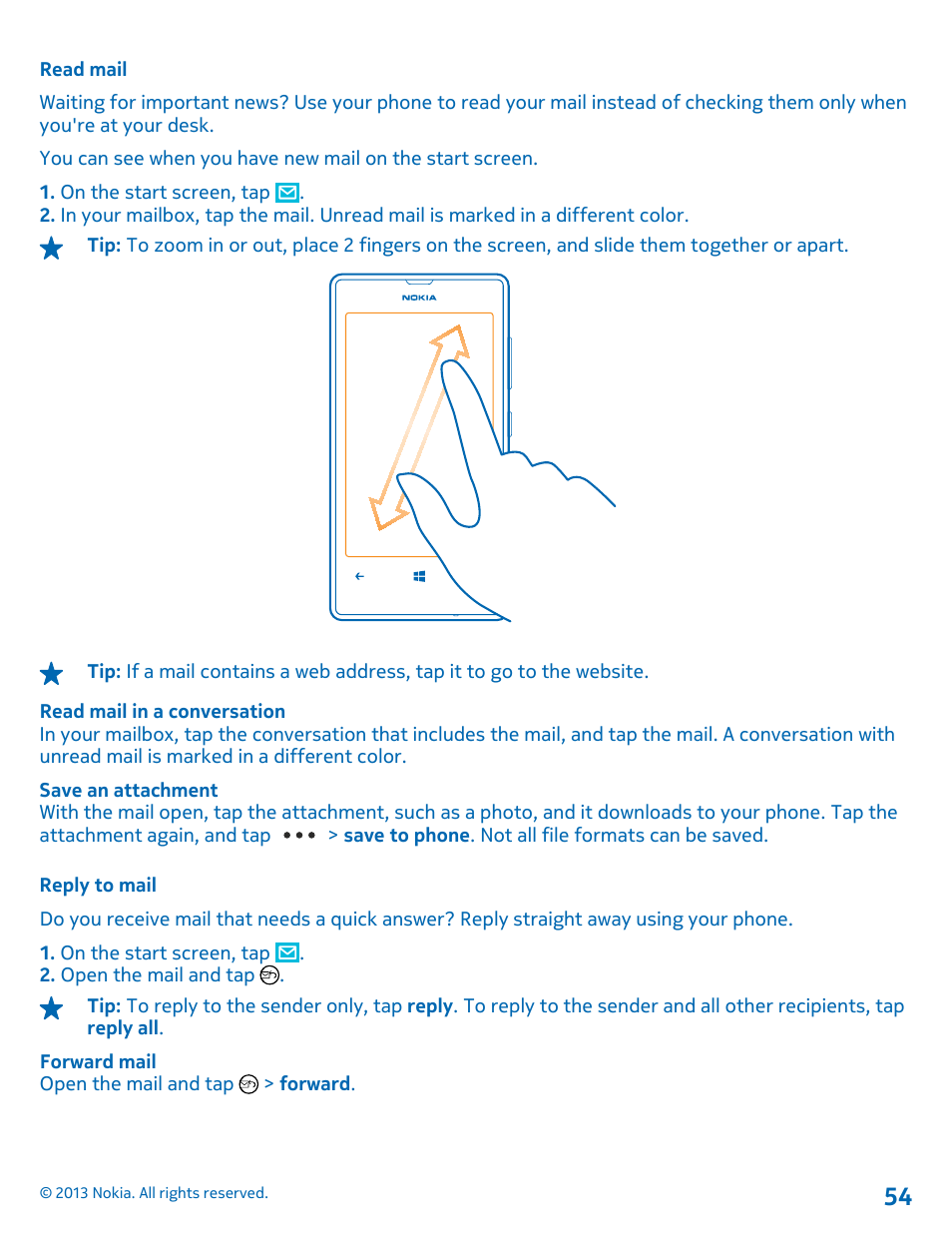 Read mail

Waiting for important news? Use your phone to read your mail instead of checking them only when you're at your desk.

You can see when you have new mail on the start screen.

1. On the start screen, tap .
2. In your mailbox, tap the mail. Unread mail is marked in a different color.

Tip: To zoom in or out, place 2 fingers on the screen, and slide them together or apart.

NOKIA

Tip: If a mail contains a web address, tap it to go to the website.

Read mail in a conversation
In your mailbox, tap the conversation that includes the mail, and tap the mail. A conversation with unread mail is marked in a different color.

Save an attachment
With the mail open, tap the attachment, such as a photo, and it downloads to your phone. Tap the attachment again, and tap ••• > save to phone. Not all file formats can be saved.

Reply to mail

Do you receive mail that needs a quick answer? Reply straight away using your phone.

1. On the start screen, tap .
2. Open the mail and tap .

Tip: To reply to the sender only, tap reply. To reply to the sender and all other recipients, tap reply all.

Forward mail
Open the mail and tap  > forward.

© 2013 Nokia. All rights reserved.

54